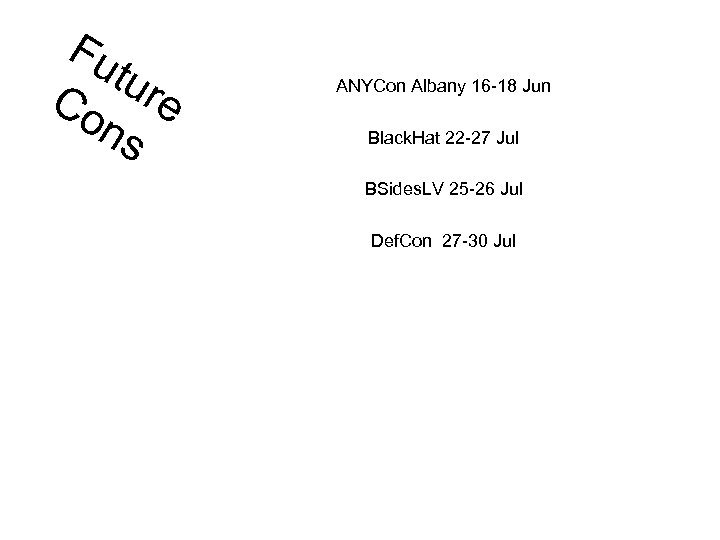 Future Cons

ANYCon Albany 16-18 Jun

BlackHat 22-27 Jul

BSidesLV 25-26 Jul

DefCon 27-30 Jul